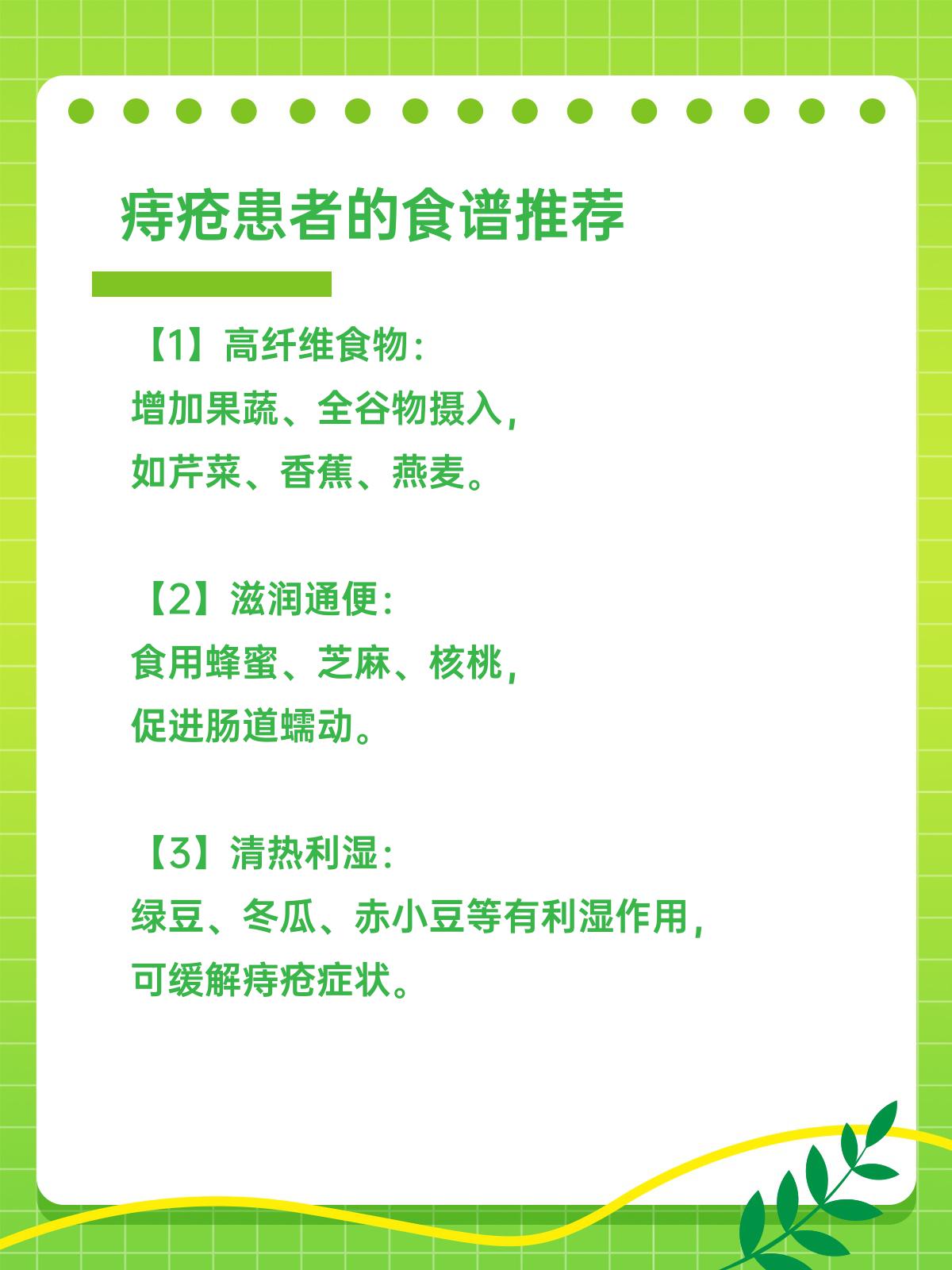 痔疮患者的食谱推荐

【1】高纤维食物：
增加果蔬、全谷物摄入，
如芹菜、香蕉、燕麦。

【2】滋润通便：
食用蜂蜜、芝麻、核桃，
促进肠道蠕动。

【3】清热利湿：
绿豆、冬瓜、赤小豆等有利湿作用，
可缓解痔疮症状。